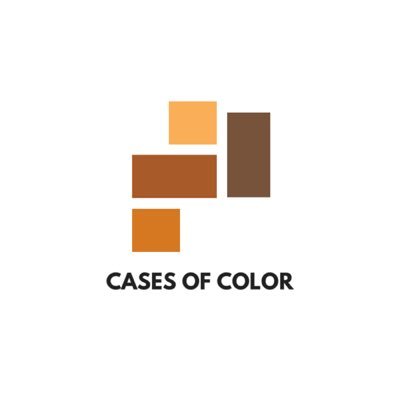 CASES OF COLOR